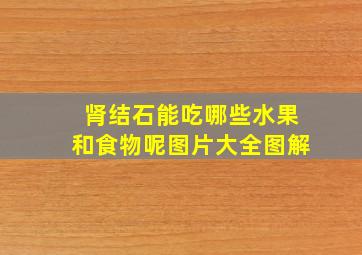 肾结石能吃哪些水果和食物呢图片大全图解